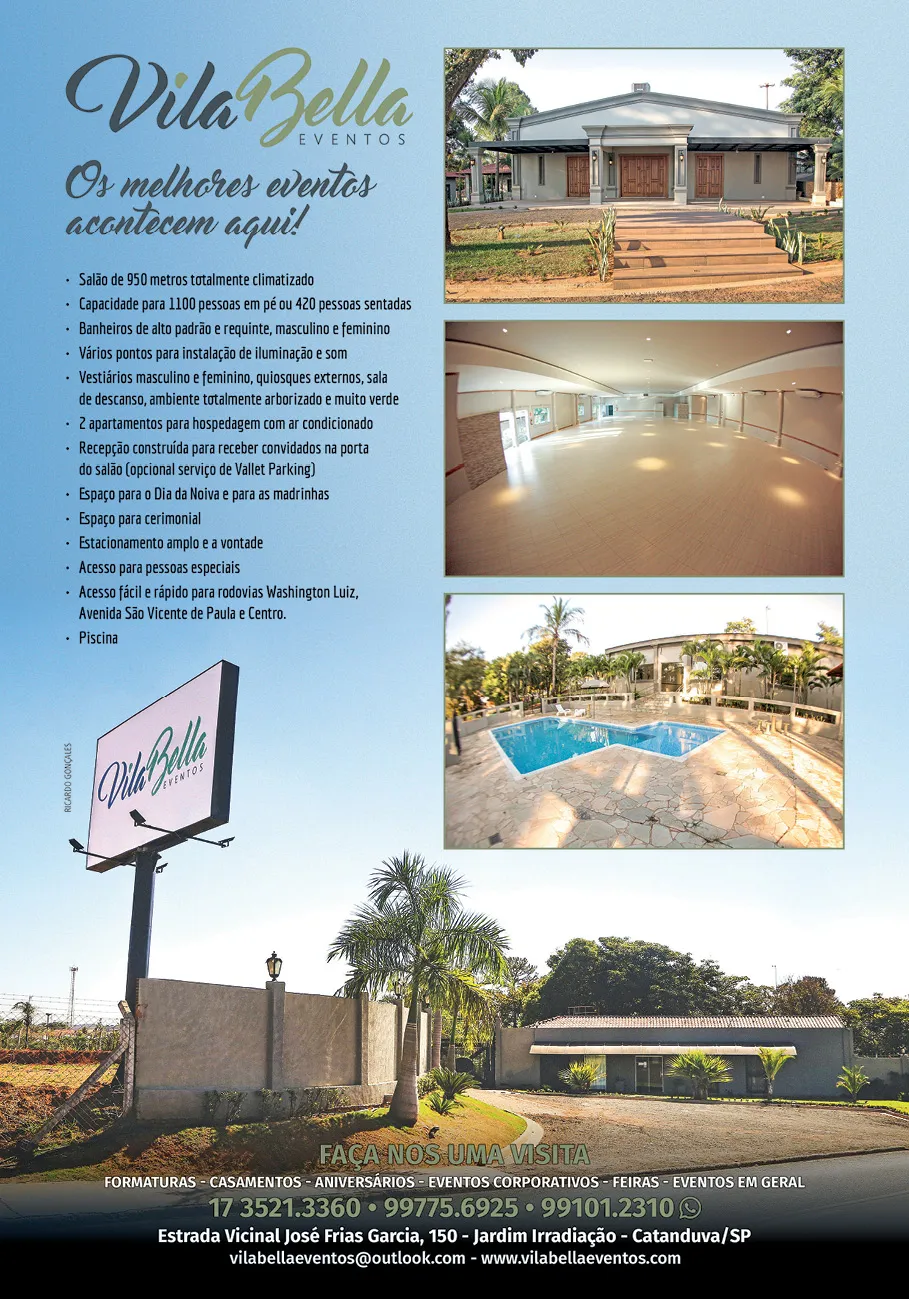 VilaBella
EVENTOS

Os melhores eventos acontecem aqui!

• Salão de 950 metros totalmente climatizado
• Capacidade para 1100 pessoas em pé ou 420 pessoas sentadas
• Banheiros de alto padrão e requinte, masculino e feminino
• Vários pontos para instalação de iluminação e som
• Vestiários masculino e feminino, quiosques externos, sala de descanso, ambiente totalmente arborizado e muito verde
• 2 apartamentos para hospedagem com ar condicionado
• Recepção construída para receber convidados na porta do salão (opcional serviço de Vallet Parking)
• Espaço para o Dia da Noiva e para as madrinhas
• Espaço para cerimonial
• Estacionamento amplo e a vontade
• Acesso para pessoas especiais
• Acesso fácil e rápido para rodovias Washington Luiz, Avenida São Vicente de Paula e Centro.
• Piscina

RICARDO GONÇALES

VilaBella
EVENTOS

FAÇA NOS UMA VISITA
FORMATURAS - CASAMENTOS - ANIVERSÁRIOS - EVENTOS CORPORATIVOS - FEIRAS - EVENTOS EM GERAL
17 3521.3360 • 99775.6925 • 99101.2310
Estrada Vicinal José Frias Garcia, 150 - Jardim Irradiação - Catanduva/SP
vilabellaeventos@outlook.com - www.vilabellaeventos.com